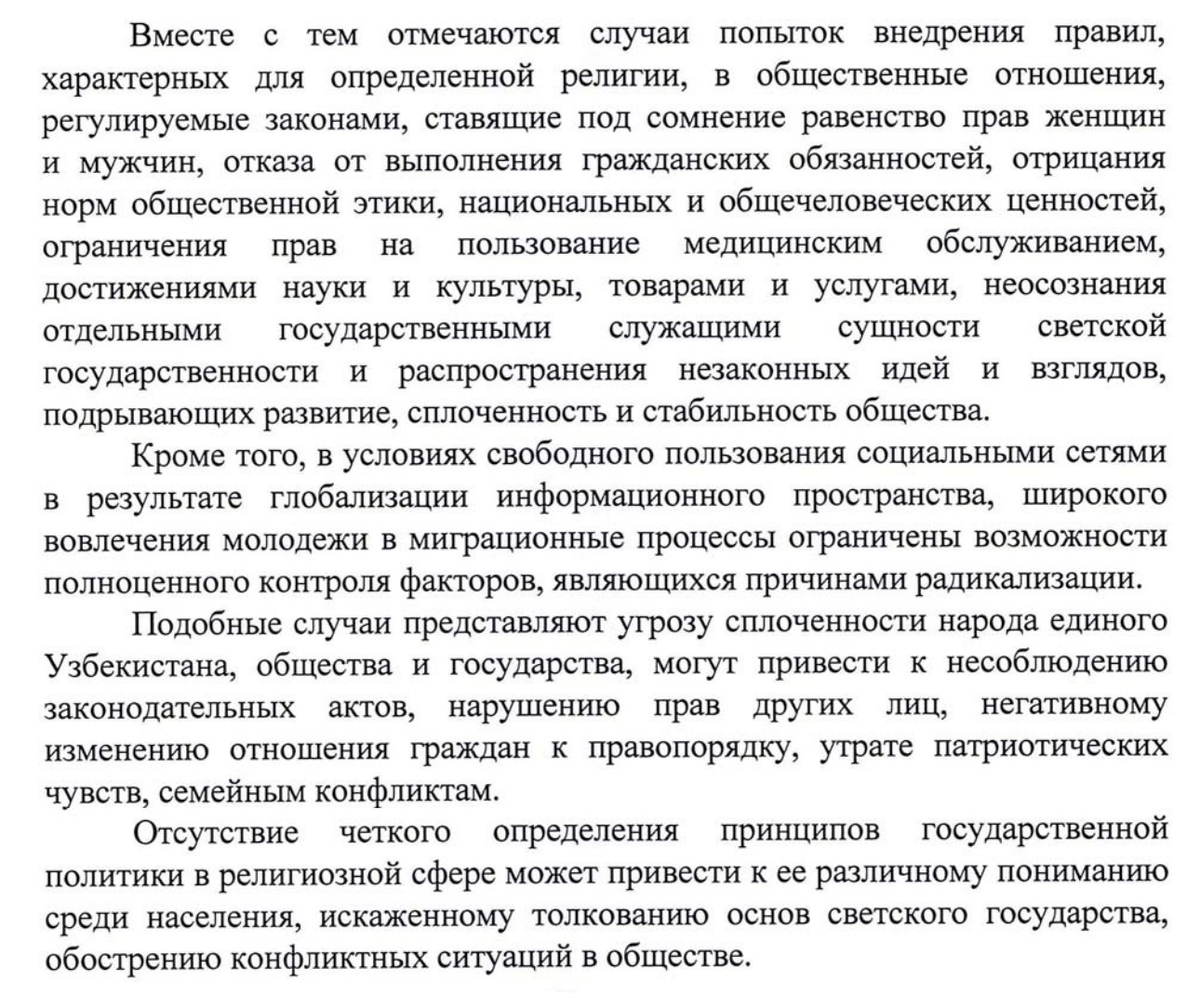 Вместе с тем отмечаются случаи попыток внедрения правил, характерных для определенной религии, в общественные отношения, регулируемые законами, ставящие под сомнение равенство прав женщин и мужчин, отказа от выполнения гражданских обязанностей, отрицания норм общественной этики, национальных и общечеловеческих ценностей, ограничения прав на пользование медицинским обслуживанием, достижениями науки и культуры, товарами и услугами, неосознания отдельными государственными служащими сущности светской государственности и распространения незаконных идей и взглядов, подрывающих развитие, сплоченность и стабильность общества.

Кроме того, в условиях свободного пользования социальными сетями в результате глобализации информационного пространства, широкого вовлечения молодежи в миграционные процессы ограничены возможности полноценного контроля факторов, являющихся причинами радикализации.

Подобные случаи представляют угрозу сплоченности народа единого Узбекистана, общества и государства, могут привести к несоблюдению законодательных актов, нарушению прав других лиц, негативному изменению отношения граждан к правопорядку, утрате патриотических чувств, семейным конфликтам.

Отсутствие четкого определения принципов государственной политики в религиозной сфере может привести к ее различному пониманию среди населения, искаженному толкованию основ светского государства, обострению конфликтных ситуаций в обществе.